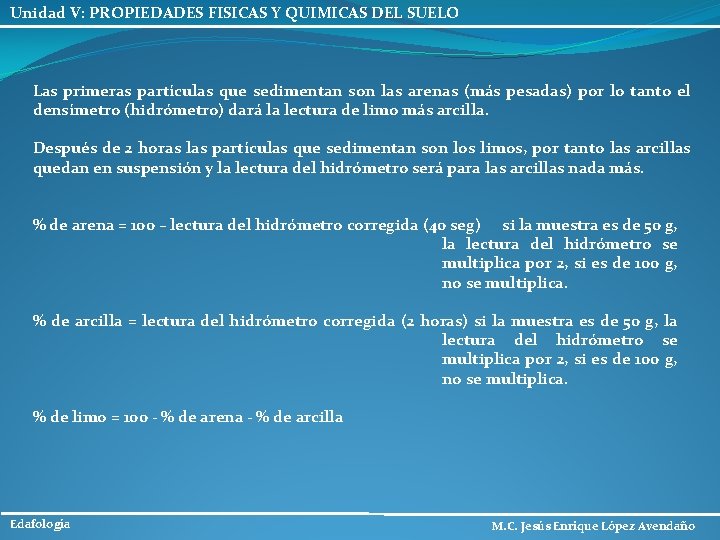 Unidad V: PROPIEDADES FISICAS Y QUIMICAS DEL SUELO

Las primeras partículas que sedimentan son las arenas (más pesadas) por lo tanto el densímetro (hidrómetro) dará la lectura de limo más arcilla.

Después de 2 horas las partículas que sedimentan son los limos, por tanto las arcillas quedan en suspensión y la lectura del hidrómetro será para las arcillas nada más.

% de arena = 100 – lectura del hidrómetro corregida (40 seg) si la muestra es de 50 g, la lectura del hidrómetro se multiplica por 2, si es de 100 g, no se multiplica.

% de arcilla = lectura del hidrómetro corregida (2 horas) si la muestra es de 50 g, la lectura del hidrómetro se multiplica por 2, si es de 100 g, no se multiplica.

% de limo = 100 - % de arena - % de arcilla

Edafología

M.C. Jesús Enrique López Avendaño